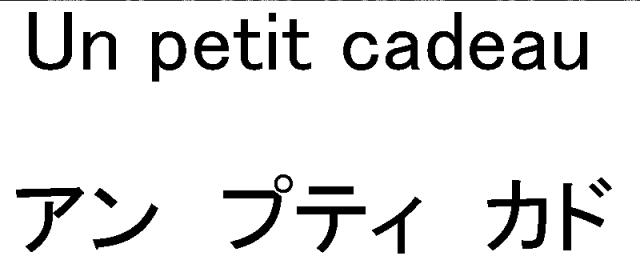 Un petit cadeau

アン プティ カド